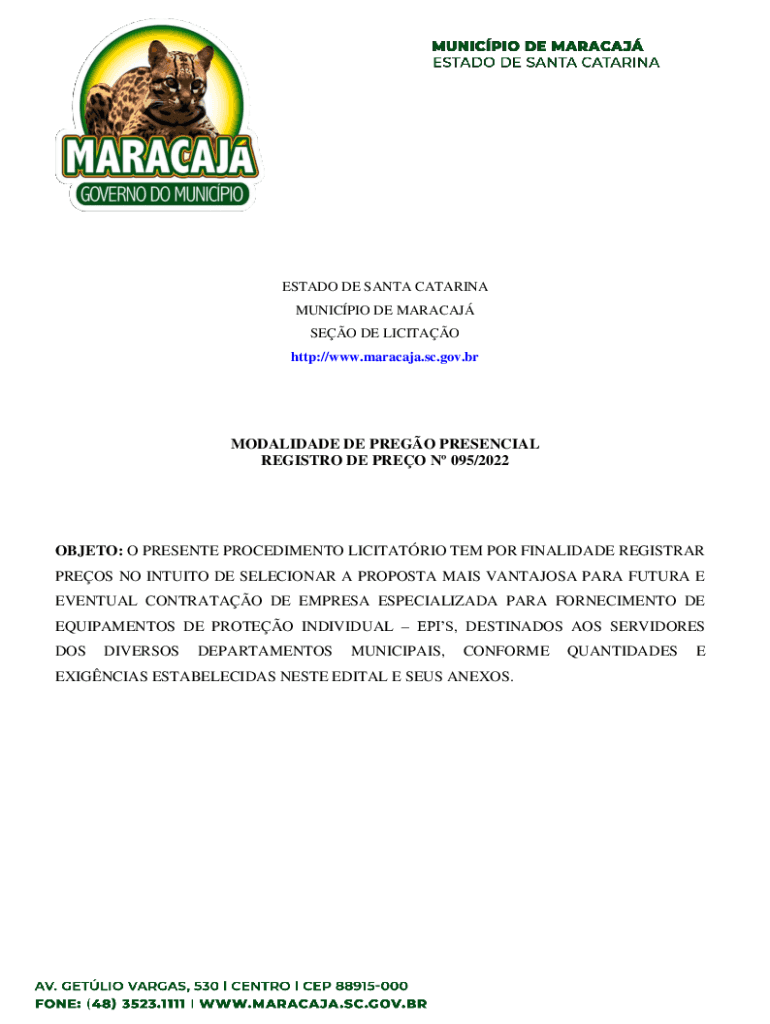 MARACAJÁ
GOVERNO DO MUNICÍPIO

MUNICÍPIO DE MARACAJÁ
ESTADO DE SANTA CATARINA

ESTADO DE SANTA CATARINA
MUNICÍPIO DE MARACAJÁ
SEÇÃO DE LICITAÇÃO
http://www.maracaja.sc.gov.br

MODALIDADE DE PREGÃO PRESENCIAL
REGISTRO DE PREÇO Nº 095/2022

OBJETO: O PRESENTE PROCEDIMENTO LICITATÓRIO TEM POR FINALIDADE REGISTRAR PREÇOS NO INTUITO DE SELECIONAR A PROPOSTA MAIS VANTAJOSA PARA FUTURA E EVENTUAL CONTRATAÇÃO DE EMPRESA ESPECIALIZADA PARA FORNECIMENTO DE EQUIPAMENTOS DE PROTEÇÃO INDIVIDUAL – EPI'S, DESTINADOS AOS SERVIDORES DOS DIVERSOS DEPARTAMENTOS MUNICIPAIS, CONFORME QUANTIDADES E EXIGÊNCIAS ESTABELECIDAS NESTE EDITAL E SEUS ANEXOS.

AV. GETÚLIO VARGAS, 530 | CENTRO | CEP 88915-000
FONE: (48) 3523.1111 | WWW.MARACAJA.SC.GOV.BR